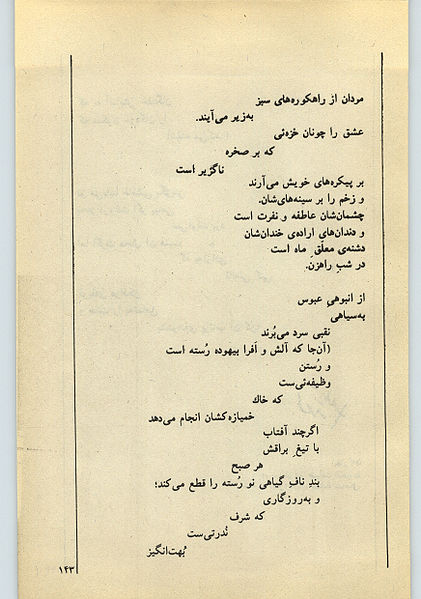 مردان از راهکوره‌های سبز
به‌زیر می‌آیند.
عشق را چونان خزه‌ئی
که بر صخره
ناگزیر است
بر پیکره‌های خویش می‌آرند
و زخم را بر سینه‌های‌شان.
چشمان‌شان عاطفه و نفرت است
و دندان‌های اراده‌ی خندان‌شان
دشنه‌ی معلقِ ماه است
در شبِ راهزن.

از انبوهیِ عبوس
به‌سیاهی
نقبی سرد می‌بُرند
(آن‌جا که آلش و اَفرا بیهوده رُسته است
و رُستن
وظیفه‌ئی‌ست
که خاک
خمیازه‌کشان انجام می‌دهد
اگرچند آفتاب
با تیغِ براقش
هر صبح
بندِ نافِ گیاهی نو رُسته را قطع می‌کند؛
و به‌روزگاری
که شرف
نُدرتی‌ست
بُهت‌انگیز

۱۴۳